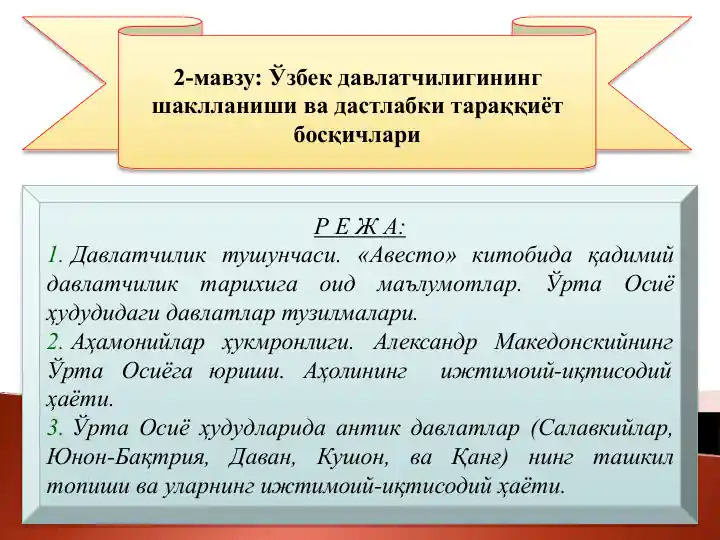 2-мавзу: Ўзбек давлатчилигининг шаклланиши ва дастлабки тараққиёт босқичлари

Р Е Ж А:

1. Давлатчилик тушунчаси. «Авесто» китобида қадимий давлатчилик тарихига оид маълумотлар. Ўрта Осиё ҳудудидаги давлатлар тузилмалари.

2. Аҳамонийлар ҳукмронлиги. Александр Македонскийнинг Ўрта Осиёга юриши. Аҳолининг ижтимоий-иқтисодий ҳаёти.

3. Ўрта Осиё ҳудудларида антик давлатлар (Салавкийлар, Юнон-Бақтрия, Даван, Кушон, ва Қанғ) нинг ташкил топиши ва уларнинг ижтимоий-иқтисодий ҳаёти.